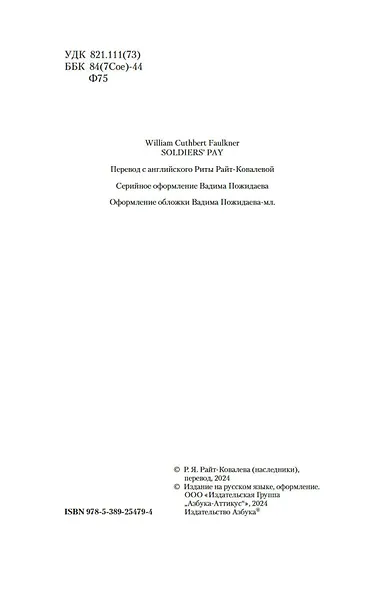 УДК 821.111(73)
ББК 84(7Сое)-44
Ф75

William Cuthbert Faulkner
SOLDIERS' PAY

Перевод с английского Риты Райт-Ковалевой

Серийное оформление Вадима Пожидаева

Оформление обложки Вадима Пожидаева-мл.

© Р. Я. Райт-Ковалева (наследники), перевод, 2024
© Издание на русском языке, оформление. ООО «Издательская Группа „Азбука-Аттикус"», 2024 Издательство Азбука®

ISBN 978-5-389-25479-4